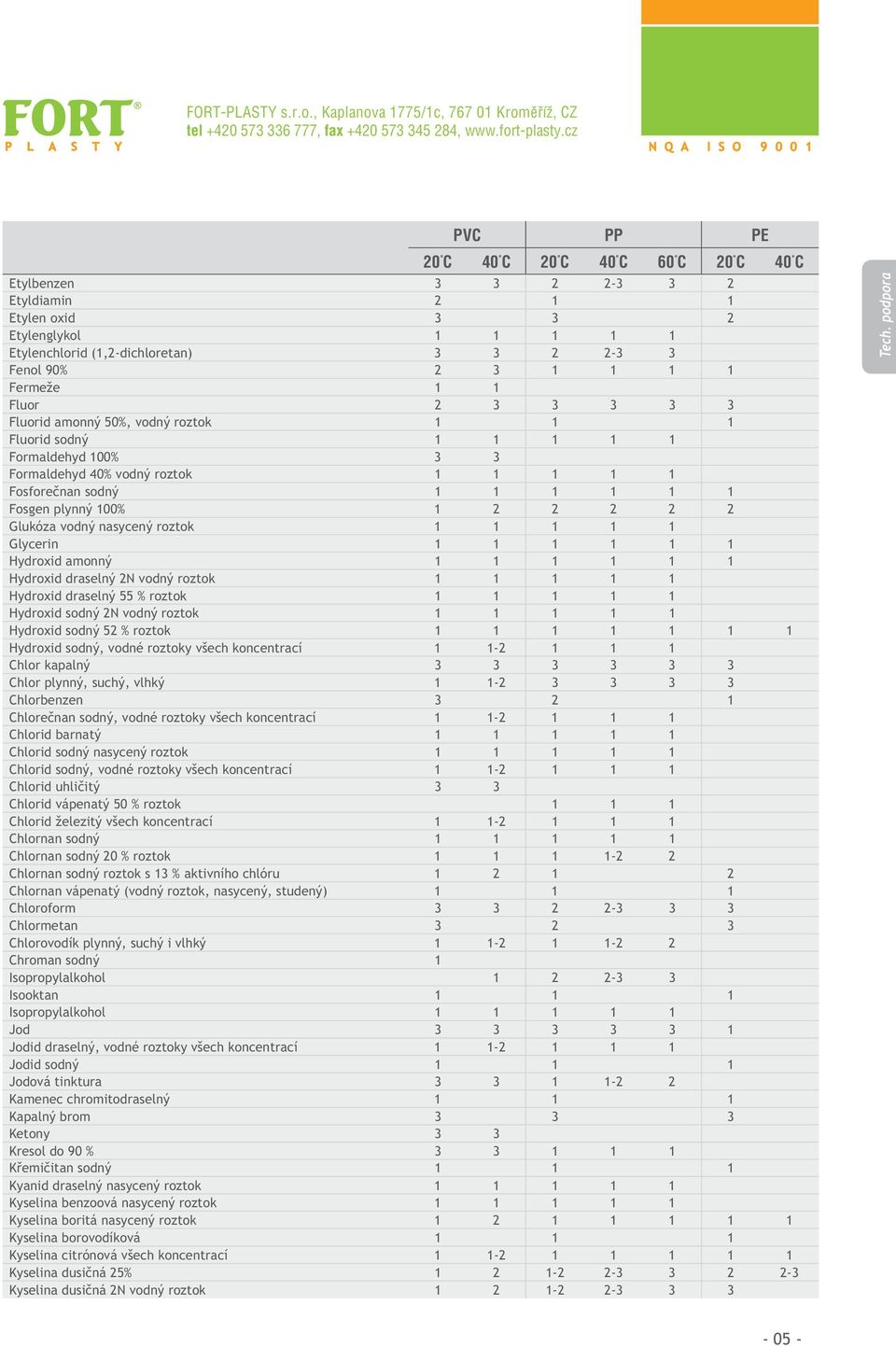 FORT® PLASTY

FORT-PLASTY s.r.o., Kaplanova 1775/1c, 767 01 Kroměříž, CZ
tel +420 573 336 777, fax +420 573 345 284, www.fort-plasty.cz

NQA ISO 9001

Tech. podpora

| | PVC | | PP | | | PE | |
|---|---|---|---|---|---|---|---|
| | 20°C | 40°C | 20°C | 40°C | 60°C | 20°C | 40°C |
| Etylbenzen | 3 | 3 | 2 | 2-3 | 3 | 2 | |
| Etyldiamin | 2 | | 1 | | | 1 | |
| Etylen oxid | 3 | | 3 | | | 2 | |
| Etylenglykol | 1 | 1 | 1 | 1 | 1 | | |
| Etylenchlorid (1,2-dichloretan) | 3 | 3 | 2 | 2-3 | 3 | | |
| Fenol 90% | 2 | 3 | 1 | 1 | 1 | 1 | |
| Fermeže | 1 | 1 | | | | | |
| Fluor | 2 | 3 | 3 | 3 | 3 | 3 | |
| Fluorid amonný 50%, vodný roztok | 1 | | 1 | | | 1 | |
| Fluorid sodný | 1 | 1 | 1 | 1 | 1 | | |
| Formaldehyd 100% | 3 | 3 | | | | | |
| Formaldehyd 40% vodný roztok | 1 | 1 | 1 | 1 | 1 | | |
| Fosforečnan sodný | 1 | 1 | 1 | 1 | 1 | 1 | |
| Fosgen plynný 100% | 1 | 2 | 2 | 2 | 2 | 2 | |
| Glukóza vodný nasycený roztok | 1 | 1 | 1 | 1 | 1 | | |
| Glycerin | 1 | 1 | 1 | 1 | 1 | 1 | |
| Hydroxid amonný | 1 | 1 | 1 | 1 | 1 | 1 | |
| Hydroxid draselný 2N vodný roztok | 1 | 1 | 1 | 1 | 1 | | |
| Hydroxid draselný 55 % roztok | 1 | 1 | 1 | 1 | 1 | | |
| Hydroxid sodný 2N vodný roztok | 1 | 1 | 1 | 1 | 1 | | |
| Hydroxid sodný 52 % roztok | 1 | 1 | 1 | 1 | 1 | 1 | 1 |
| Hydroxid sodný, vodné roztoky všech koncentrací | 1 | 1-2 | 1 | 1 | 1 | | |
| Chlor kapalný | 3 | 3 | 3 | 3 | 3 | 3 | |
| Chlor plynný, suchý, vlhký | 1 | 1-2 | 3 | 3 | 3 | 3 | |
| Chlorbenzen | 3 | | 2 | | | 1 | |
| Chlorečnan sodný, vodné roztoky všech koncentrací | 1 | 1-2 | 1 | 1 | 1 | | |
| Chlorid barnatý | 1 | 1 | 1 | 1 | 1 | | |
| Chlorid sodný nasycený roztok | 1 | 1 | 1 | 1 | 1 | | |
| Chlorid sodný, vodné roztoky všech koncentrací | 1 | 1-2 | 1 | 1 | 1 | | |
| Chlorid uhličitý | 3 | 3 | | | | | |
| Chlorid vápenatý 50 % roztok | | | 1 | 1 | 1 | | |
| Chlorid železitý všech koncentrací | 1 | 1-2 | 1 | 1 | 1 | | |
| Chlornan sodný | 1 | 1 | 1 | 1 | 1 | | |
| Chlornan sodný 20 % roztok | 1 | 1 | 1 | 1-2 | 2 | | |
| Chlornan sodný roztok s 13 % aktivního chlóru | 1 | 2 | 1 | | | 2 | |
| Chlornan vápenatý (vodný roztok, nasycený, studený) | 1 | | 1 | | | 1 | |
| Chloroform | 3 | 3 | 2 | 2-3 | 3 | 3 | |
| Chlormetan | 3 | | 2 | | | 3 | |
| Chlorovodík plynný, suchý i vlhký | 1 | 1-2 | 1 | 1-2 | 2 | | |
| Chroman sodný | 1 | | | | | | |
| Isopropylalkohol | | 1 | 2 | 2-3 | 3 | | |
| Isooktan | 1 | | 1 | | | 1 | |
| Isopropylalkohol | 1 | 1 | 1 | 1 | 1 | | |
| Jod | 3 | 3 | 3 | 3 | 3 | 1 | |
| Jodid draselný, vodné roztoky všech koncentrací | 1 | 1-2 | 1 | 1 | 1 | | |
| Jodid sodný | 1 | | 1 | | | 1 | |
| Jodová tinktura | 3 | 3 | 1 | 1-2 | 2 | | |
| Kamenec chromitodraselný | 1 | | 1 | | | 1 | |
| Kapalný brom | 3 | | 3 | | | 3 | |
| Ketony | 3 | 3 | | | | | |
| Kresol do 90 % | 3 | 3 | 1 | 1 | 1 | | |
| Křemičitan sodný | 1 | | 1 | | | 1 | |
| Kyanid draselný nasycený roztok | 1 | 1 | 1 | 1 | 1 | | |
| Kyselina benzoová nasycený roztok | 1 | 1 | 1 | 1 | 1 | | |
| Kyselina boritá nasycený roztok | 1 | 2 | 1 | 1 | 1 | 1 | 1 |
| Kyselina borovodíková | 1 | | 1 | | | 1 | |
| Kyselina citrónová všech koncentrací | 1 | 1-2 | 1 | 1 | 1 | 1 | 1 |
| Kyselina dusičná 25% | 1 | 2 | 1-2 | 2-3 | 3 | 2 | 2-3 |
| Kyselina dusičná 2N vodný roztok | 1 | 2 | 1-2 | 2-3 | 3 | 3 | |

- 05 -